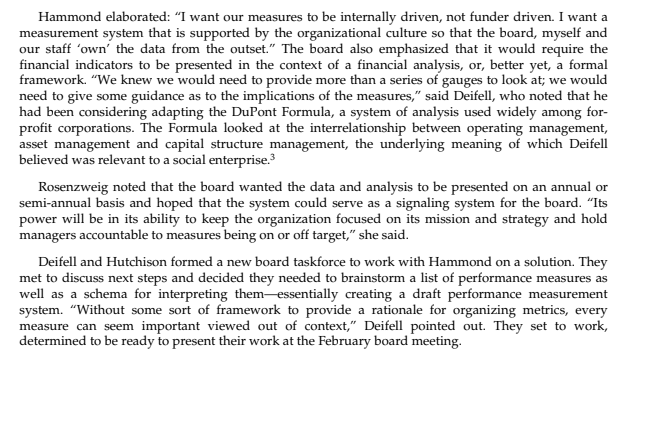 Hammond elaborated: "I want our measures to be internally driven, not funder driven. I want a measurement system that is supported by the organizational culture so that the board, myself and our staff 'own' the data from the outset." The board also emphasized that it would require the financial indicators to be presented in the context of a financial analysis, or, better yet, a formal framework. "We knew we would need to provide more than a series of gauges to look at; we would need to give some guidance as to the implications of the measures," said Deifell, who noted that he had been considering adapting the DuPont Formula, a system of analysis used widely among for-profit corporations. The Formula looked at the interrelationship between operating management, asset management and capital structure management, the underlying meaning of which Deifell believed was relevant to a social enterprise.$^3$

Rosenzweig noted that the board wanted the data and analysis to be presented on an annual or semi-annual basis and hoped that the system could serve as a signaling system for the board. "Its power will be in its ability to keep the organization focused on its mission and strategy and hold managers accountable to measures being on or off target," she said.

Deifell and Hutchison formed a new board taskforce to work with Hammond on a solution. They met to discuss next steps and decided they needed to brainstorm a list of performance measures as well as a schema for interpreting them—essentially creating a draft performance measurement system. "Without some sort of framework to provide a rationale for organizing metrics, every measure can seem important viewed out of context," Deifell pointed out. They set to work, determined to be ready to present their work at the February board meeting.